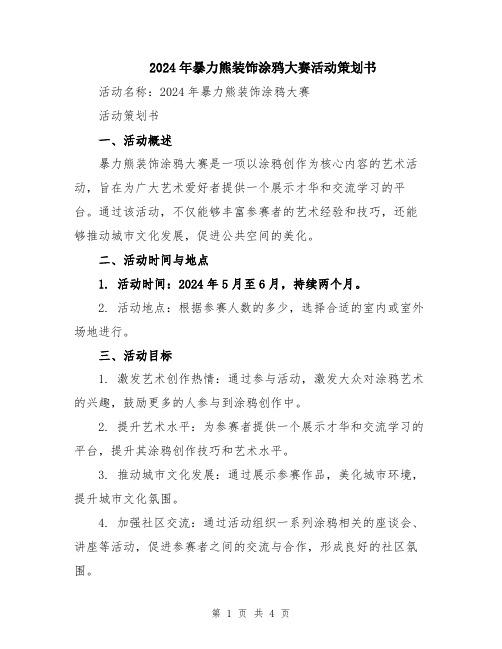 2024年暴力熊装饰涂鸦大赛活动策划书

活动名称：2024年暴力熊装饰涂鸦大赛

活动策划书

一、活动概述

暴力熊装饰涂鸦大赛是一项以涂鸦创作为核心内容的艺术活动，旨在为广大艺术爱好者提供一个展示才华和交流学习的平台。通过该活动，不仅能够丰富参赛者的艺术经验和技巧，还能够推动城市文化发展，促进公共空间的美化。

二、活动时间与地点

1. 活动时间：2024年5月至6月，持续两个月。

2. 活动地点：根据参赛人数的多少，选择合适的室内或室外场地进行。

三、活动目标

1. 激发艺术创作热情：通过参与活动，激发大众对涂鸦艺术的兴趣，鼓励更多的人参与到涂鸦创作中。

2. 提升艺术水平：为参赛者提供一个展示才华和交流学习的平台，提升其涂鸦创作技巧和艺术水平。

3. 推动城市文化发展：通过展示参赛作品，美化城市环境，提升城市文化氛围。

4. 加强社区交流：通过活动组织一系列涂鸦相关的座谈会、讲座等活动，促进参赛者之间的交流与合作，形成良好的社区氛围。

第 1 页 共 4 页